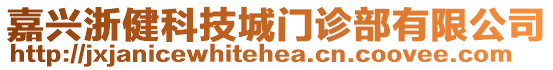 嘉兴浙健科技城门诊部有限公司
http://jxjanicewhitehea.cn.coovee.com